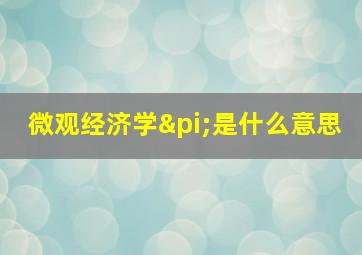 微观经济学&pi;是什么意思